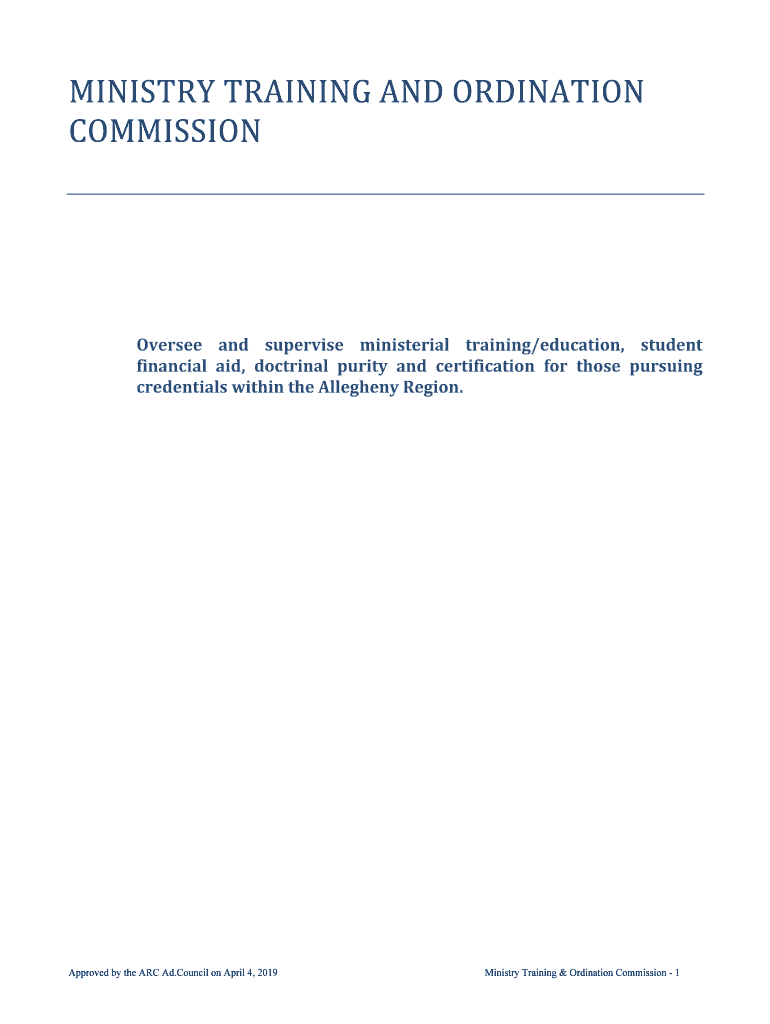 MINISTRY TRAINING AND ORDINATION COMMISSION

Oversee and supervise ministerial training/education, student financial aid, doctrinal purity and certification for those pursuing credentials within the Allegheny Region.

Approved by the ARC Ad.Council on April 4, 2019

Ministry Training & Ordination Commission - 1